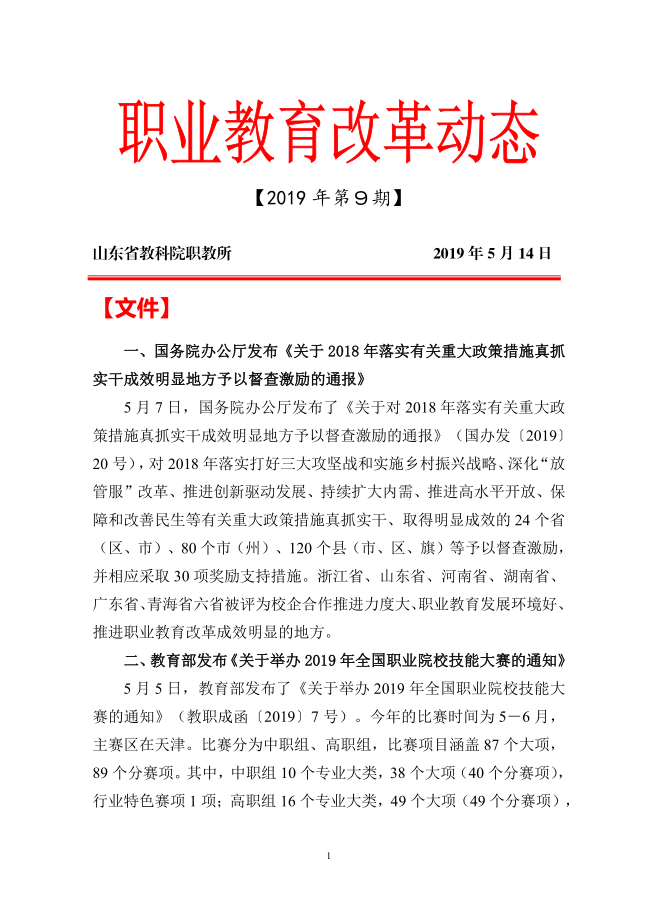 职业教育改革动态

【2019 年第 9 期】

山东省教科院职教所　　　　　　　　　　2019 年 5 月 14 日

【文件】

一、国务院办公厅发布《关于 2018 年落实有关重大政策措施真抓实干成效明显地方予以督查激励的通报》

5 月 7 日，国务院办公厅发布了《关于对 2018 年落实有关重大政策措施真抓实干成效明显地方予以督查激励的通报》（国办发〔2019〕20 号），对 2018 年落实打好三大攻坚战和实施乡村振兴战略、深化“放管服”改革、推进创新驱动发展、持续扩大内需、推进高水平开放、保障和改善民生等有关重大政策措施真抓实干、取得明显成效的 24 个省（区、市）、80 个市（州）、120 个县（市、区、旗）等予以督查激励，并相应采取 30 项奖励支持措施。浙江省、山东省、河南省、湖南省、广东省、青海省六省被评为校企合作推进力度大、职业教育发展环境好、推进职业教育改革成效明显的地方。

二、教育部发布《关于举办 2019 年全国职业院校技能大赛的通知》

5 月 5 日，教育部发布了《关于举办 2019 年全国职业院校技能大赛的通知》（教职成函〔2019〕7 号）。今年的比赛时间为 5－6 月，主赛区在天津。比赛分为中职组、高职组，比赛项目涵盖 87 个大项，89 个分赛项。其中，中职组 10 个专业大类，38 个大项（40 个分赛项），行业特色赛项 1 项；高职组 16 个专业大类，49 个大项（49 个分赛项），

1